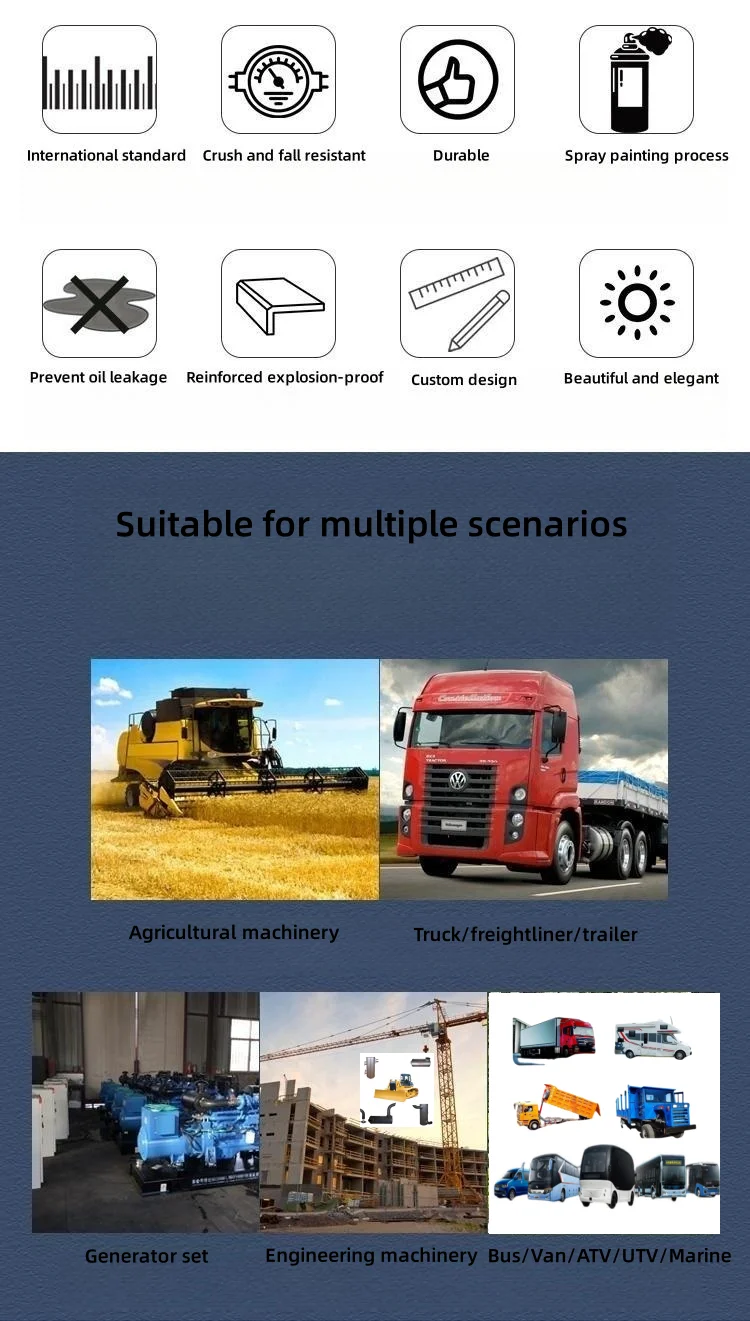 International standard

Crush and fall resistant

Durable

Spray painting process

Prevent oil leakage

Reinforced explosion-proof

Custom design

Beautiful and elegant

Suitable for multiple scenarios

Agricultural machinery

Truck/freightliner/trailer

Generator set

Engineering machinery

Bus/Van/ATV/UTV/Marine